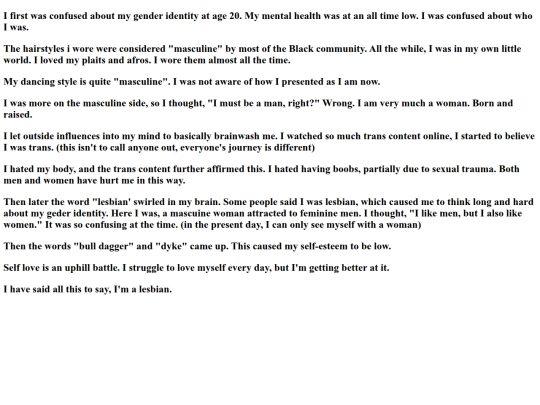 I first was confused about my gender identity at age 20. My mental health was at an all time low. I was confused about who I was.

The hairstyles i wore were considered "masculine" by most of the Black community. All the while, I was in my own little world. I loved my plaits and afros. I wore them almost all the time.

My dancing style is quite "masculine". I was not aware of how I presented as I am now.

I was more on the masculine side, so I thought, "I must be a man, right?" Wrong. I am very much a woman. Born and raised.

I let outside influences into my mind to basically brainwash me. I watched so much trans content online, I started to believe I was trans. (this isn't to call anyone out, everyone's journey is different)

I hated my body, and the trans content further affirmed this. I hated having boobs, partially due to sexual trauma. Both men and women have hurt me in this way.

Then later the word "lesbian' swirled in my brain. Some people said I was lesbian, which caused me to think long and hard about my geder identity. Here I was, a mascuine woman attracted to feminine men. I thought, "I like men, but I also like women." It was so confusing at the time. (in the present day, I can only see myself with a woman)

Then the words "bull dagger" and "dyke" came up. This caused my self-esteem to be low.

Self love is an uphill battle. I struggle to love myself every day, but I'm getting better at it.

I have said all this to say, I'm a lesbian.